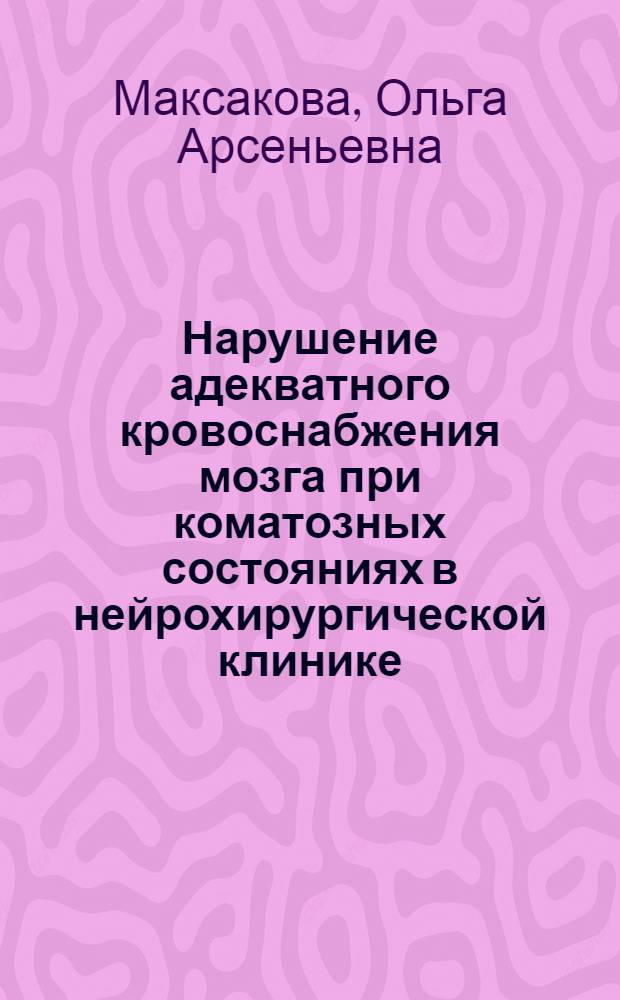 Максакова, Ольга Арсеньевна

Нарушение адекватного кровоснабжения мозга при коматозных состояниях в нейрохирургической клинике